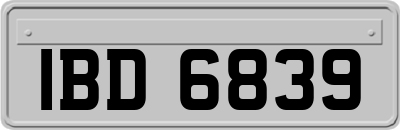 IBD 6839